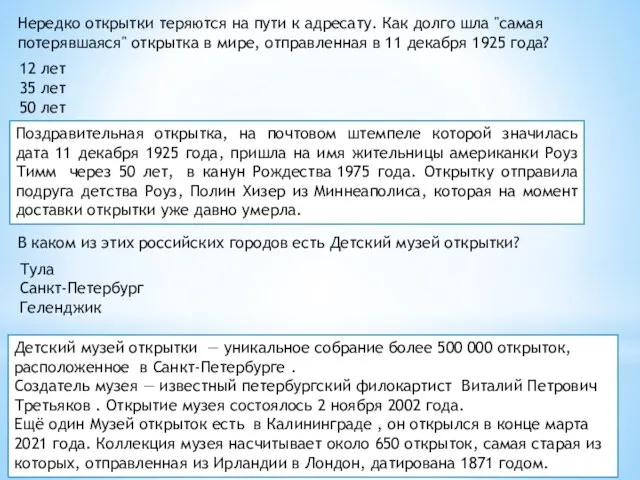 Нередко открытки теряются на пути к адресату. Как долго шла "самая потерявшаяся" открытка в мире, отправленная в 11 декабря 1925 года?

12 лет
35 лет
50 лет

Поздравительная открытка, на почтовом штемпеле которой значилась дата 11 декабря 1925 года, пришла на имя жительницы американки Роуз Тимм через 50 лет, в канун Рождества 1975 года. Открытку отправила подруга детства Роуз, Полин Хизер из Миннеаполиса, которая на момент доставки открытки уже давно умерла.

В каком из этих российских городов есть Детский музей открытки?

Тула
Санкт-Петербург
Геленджик

Детский музей открытки — уникальное собрание более 500 000 открыток, расположенное в Санкт-Петербурге .
Создатель музея — известный петербургский филокартист Виталий Петрович Третьяков . Открытие музея состоялось 2 ноября 2002 года.
Ещё один Музей открыток есть в Калининграде , он открылся в конце марта 2021 года. Коллекция музея насчитывает около 650 открыток, самая старая из которых, отправленная из Ирландии в Лондон, датирована 1871 годом.